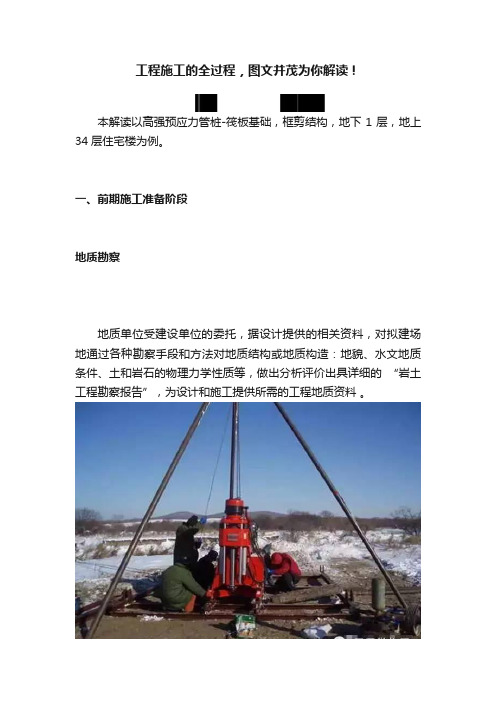 工程施工的全过程，图文并茂为你解读！

本解读以高强预应力管桩-筏板基础，框剪结构，地下 1 层，地上 34 层住宅楼为例。

一、前期施工准备阶段

地质勘察

地质单位受建设单位的委托，据设计提供的相关资料，对拟建场地通过各种勘察手段和方法对地质结构或地质构造：地貌、水文地质条件、土和岩石的物理力学性质等，做出分析评价出具详细的 “岩土工程勘察报告”，为设计和施工提供所需的工程地质资料 。